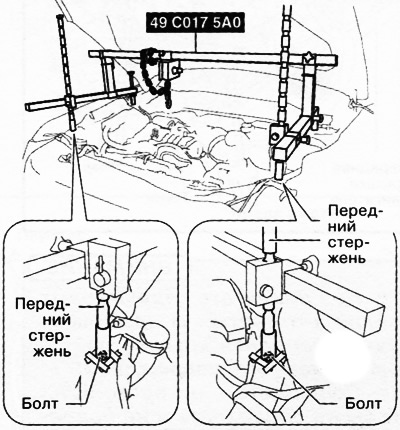 49 C017 5A0

Передний стержень

Передний стержень

Болт

Болт